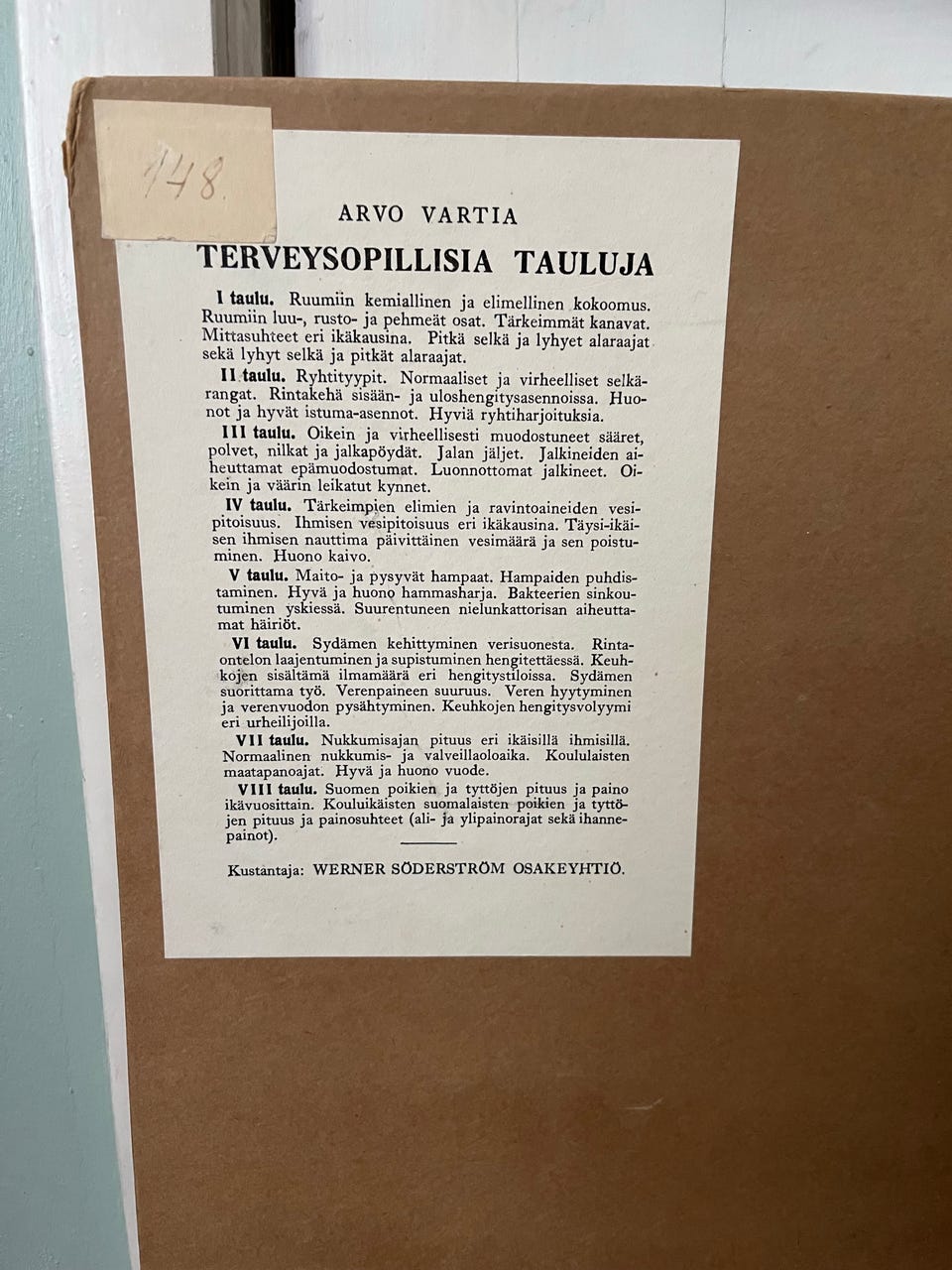 148.

ARVO VARTIA

TERVEYSOPILLISIA TAULUJA

I taulu. Ruumiin kemiallinen ja elimellinen kokoomus. Ruumiin luu-, rusto- ja pehmeät osat. Tärkeimmät kanavat. Mittasuhteet eri ikäkausina. Pitkä selkä ja lyhyet alaraajat sekä lyhyt selkä ja pitkät alaraajat.

II taulu. Ryhtityypit. Normaaliset ja virheelliset selkärangat. Rintakehä sisään- ja uloshengitysasennoissa. Huonot ja hyvät istuma-asennot. Hyviä ryhtiharjoituksia.

III taulu. Oikein ja virheellisesti muodostuneet sääret, polvet, nilkat ja jalkapöydät. Jalan jäljet. Jalkineiden aiheuttamat epämuodostumat. Luonnottomat jalkineet. Oikein ja väärin leikatut kynnet.

IV taulu. Tärkeimpien elimien ja ravintoaineiden vesipitoisuus. Ihmisen vesipitoisuus eri ikäkausina. Täysi-ikäisen ihmisen nauttima päivittäinen vesimäärä ja sen poistuminen. Huono kaivo.

V taulu. Maito- ja pysyvät hampaat. Hampaiden puhdistaminen. Hyvä ja huono hammasharja. Bakteerien sinkoutuminen yskiessä. Suurentuneen nielunkattorisan aiheuttamat häiriöt.

VI taulu. Sydämen kehittyminen verisuonesta. Rintaontelon laajentuminen ja supistuminen hengitettäessä. Keuhkojen sisältämä ilmamäärä eri hengitystiloissa. Sydämen suorittama työ. Verenpaineen suuruus. Veren hyytyminen ja verenvuodon pysähtyminen. Keuhkojen hengitysvolyymi eri urheilijoilla.

VII taulu. Nukkumisajan pituus eri ikäisillä ihmisillä. Normaalinen nukkumis- ja valveillaoloaika. Koululaisten maatapanoajat. Hyvä ja huono vuode.

VIII taulu. Suomen poikien ja tyttöjen pituus ja paino ikävuosittain. Kouluikäisten suomalaisten poikien ja tyttöjen pituus ja painosuhteet (ali- ja ylipainorajat sekä ihannepainot).

Kustantaja: WERNER SÖDERSTRÖM OSAKEYHTIÖ.